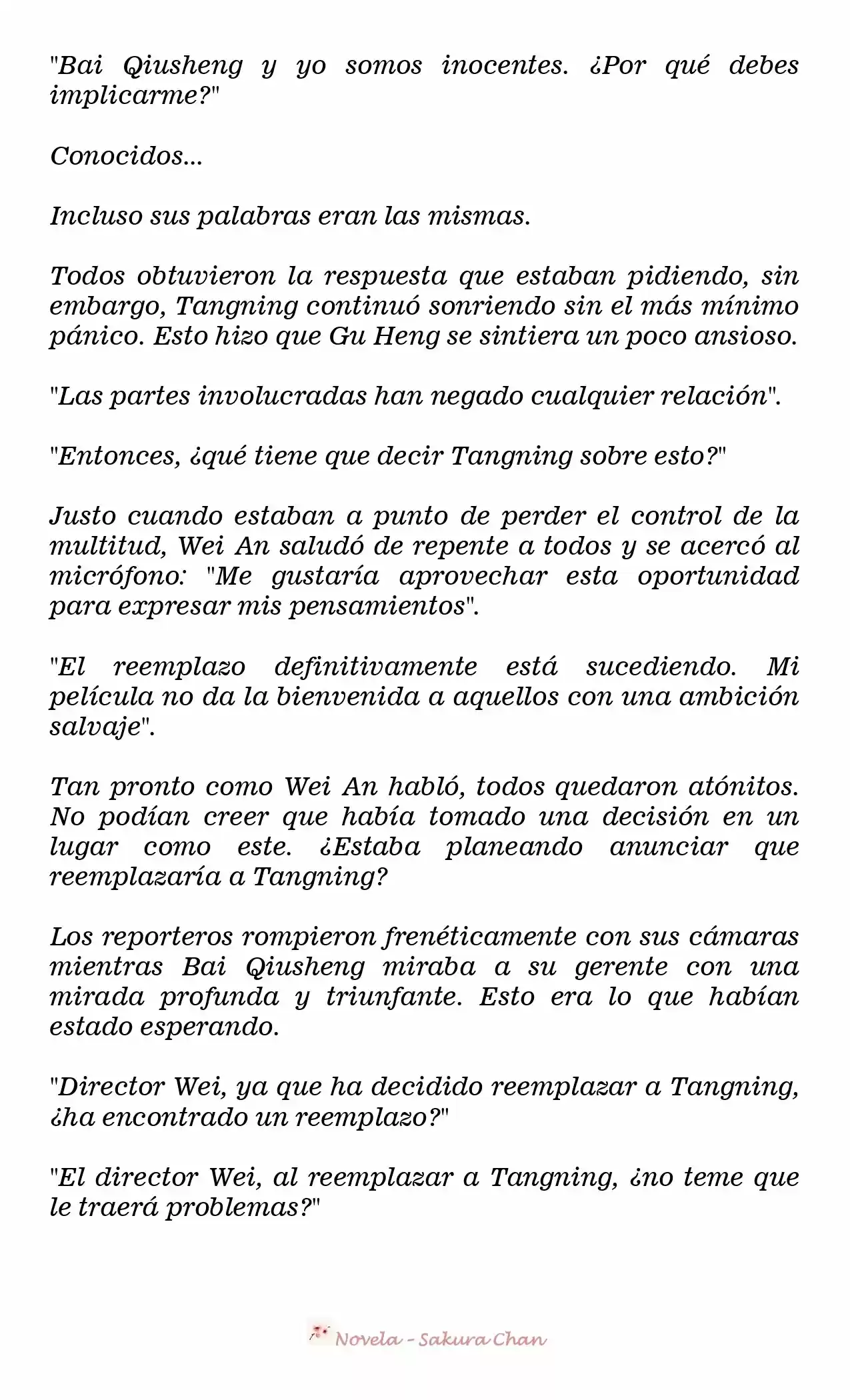 "Bai Qiusheng y yo somos inocentes. ¿Por qué debes implicarme?"

Conocidos...

Incluso sus palabras eran las mismas.

Todos obtuvieron la respuesta que estaban pidiendo, sin embargo, Tangning continuó sonriendo sin el más mínimo pánico. Esto hizo que Gu Heng se sintiera un poco ansioso.

"Las partes involucradas han negado cualquier relación".

"Entonces, ¿qué tiene que decir Tangning sobre esto?"

Justo cuando estaban a punto de perder el control de la multitud, Wei An saludó de repente a todos y se acercó al micrófono: "Me gustaría aprovechar esta oportunidad para expresar mis pensamientos".

"El reemplazo definitivamente está sucediendo. Mi película no da la bienvenida a aquellos con una ambición salvaje".

Tan pronto como Wei An habló, todos quedaron atónitos. No podían creer que había tomado una decisión en un lugar como este. ¿Estaba planeando anunciar que reemplazaría a Tangning?

Los reporteros rompieron frenéticamente con sus cámaras mientras Bai Qiusheng miraba a su gerente con una mirada profunda y triunfante. Esto era lo que habían estado esperando.

"Director Wei, ya que ha decidido reemplazar a Tangning, ¿ha encontrado un reemplazo?"

"El director Wei, al reemplazar a Tangning, ¿no teme que le traerá problemas?"

Novela - Sakura Chan